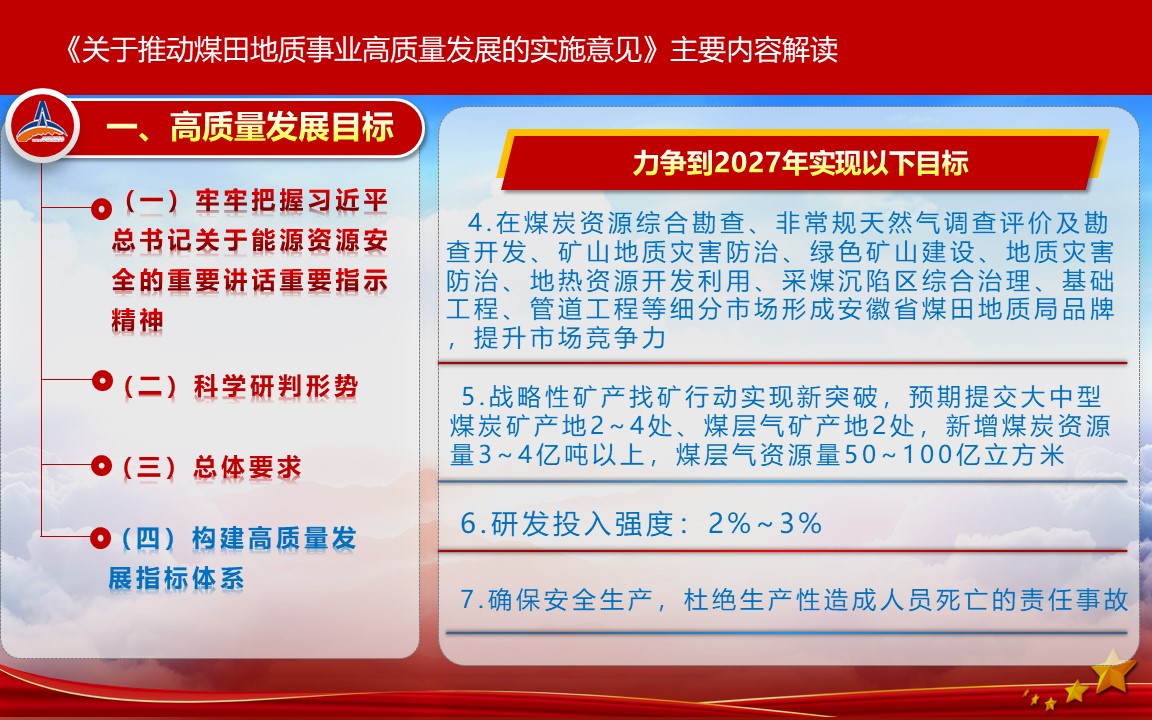 《关于推动煤田地质事业高质量发展的实施意见》主要内容解读

一、高质量发展目标

（一）牢牢把握习近平总书记关于能源资源安全的重要讲话重要指示精神

（二）科学研判形势

（三）总体要求

（四）构建高质量发展指标体系

力争到2027年实现以下目标

4.在煤炭资源综合勘查、非常规天然气调查评价及勘查开发、矿山地质灾害防治、绿色矿山建设、地质灾害防治、地热资源开发利用、采煤沉陷区综合治理、基础工程、管道工程等细分市场形成安徽省煤田地质局品牌，提升市场竞争力

5.战略性矿产找矿行动实现新突破，预期提交大中型煤炭矿产地2～4处、煤层气矿产地2处，新增煤炭资源量3～4亿吨以上，煤层气资源量50～100亿立方米

6.研发投入强度：2%～3%

7.确保安全生产，杜绝生产性造成人员死亡的责任事故